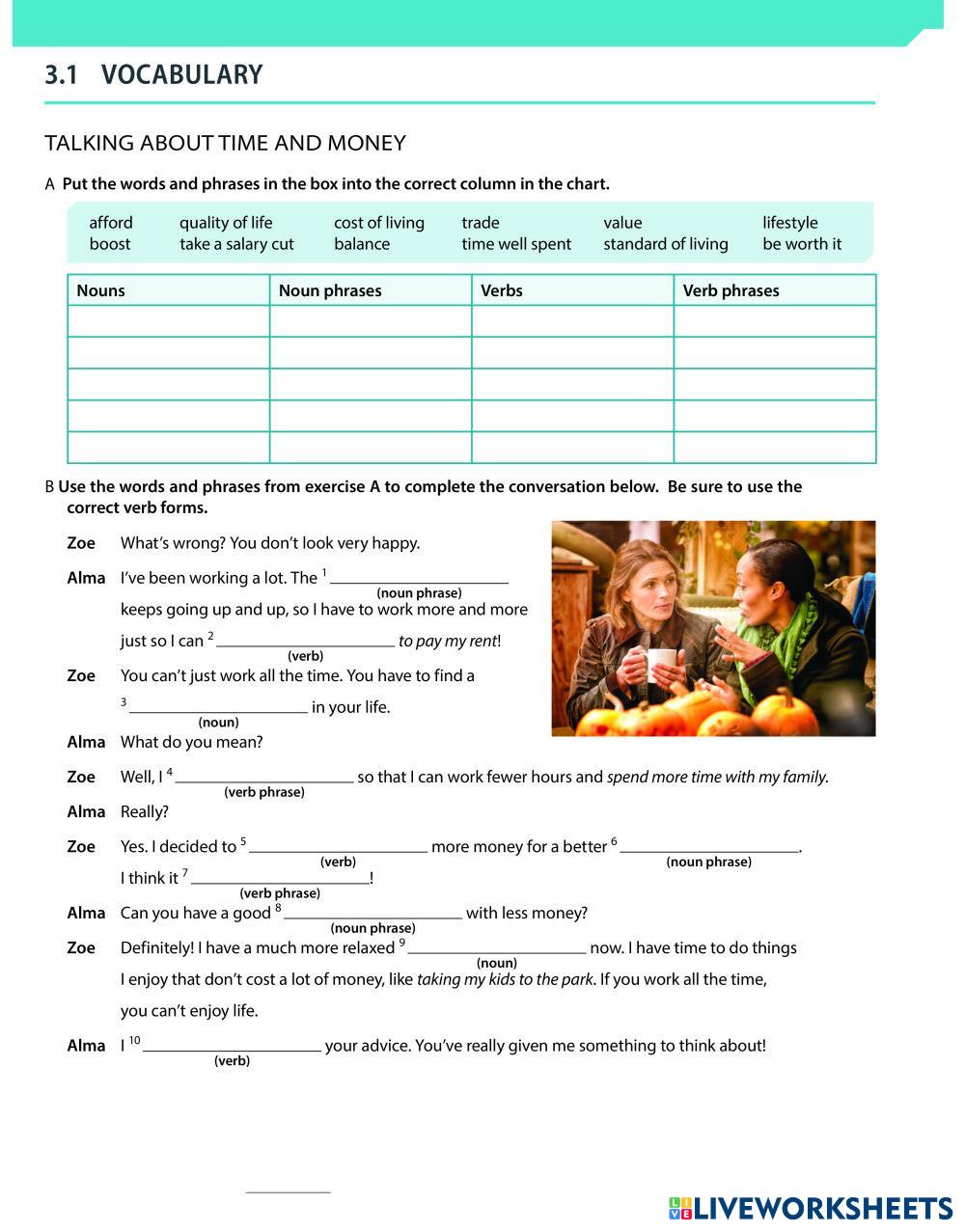 3.1 VOCABULARY

TALKING ABOUT TIME AND MONEY

A Put the words and phrases in the box into the correct column in the chart.

afford quality of life cost of living trade value lifestyle
boost take a salary cut balance time well spent standard of living be worth it

| Nouns | Noun phrases | Verbs | Verb phrases |
|---|---|---|---|
| | | | |
| | | | |
| | | | |
| | | | |
| | | | |

B Use the words and phrases from exercise A to complete the conversation below. Be sure to use the correct verb forms.

Zoe What's wrong? You don't look very happy.

Alma I've been working a lot. The $^1$ ______________ (noun phrase) keeps going up and up, so I have to work more and more just so I can $^2$ ______________ (verb) to pay my rent!

Zoe You can't just work all the time. You have to find a $^3$ ______________ (noun) in your life.

Alma What do you mean?

Zoe Well, I $^4$ ______________ (verb phrase) so that I can work fewer hours and spend more time with my family.

Alma Really?

Zoe Yes. I decided to $^5$ ______________ (verb) more money for a better $^6$ ______________ (noun phrase). I think it $^7$ ______________ (verb phrase)!

Alma Can you have a good $^8$ ______________ (noun phrase) with less money?

Zoe Definitely! I have a much more relaxed $^9$ ______________ (noun) now. I have time to do things I enjoy that don't cost a lot of money, like taking my kids to the park. If you work all the time, you can't enjoy life.

Alma I $^{10}$ ______________ (verb) your advice. You've really given me something to think about!

LIVEWORKSHEETS